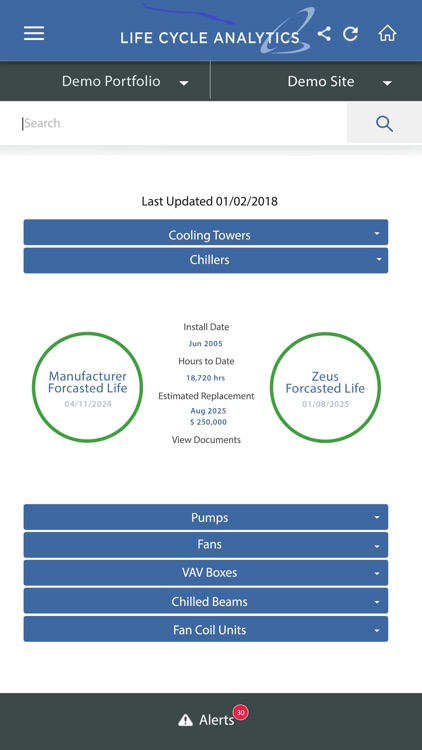 LIFE CYCLE ANALYTICS

Demo Portfolio
Demo Site

Search

Last Updated 01/02/2018

Cooling Towers
Chillers

Manufacturer Forcasted Life
04/11/2024

Install Date
Jun 2005
Hours to Date
18,720 hrs
Estimated Replacement
Aug 2025
$ 250,000
View Documents

Zeus Forcasted Life
01/08/2025

Pumps
Fans
VAV Boxes
Chilled Beams
Fan Coil Units

Alerts 30